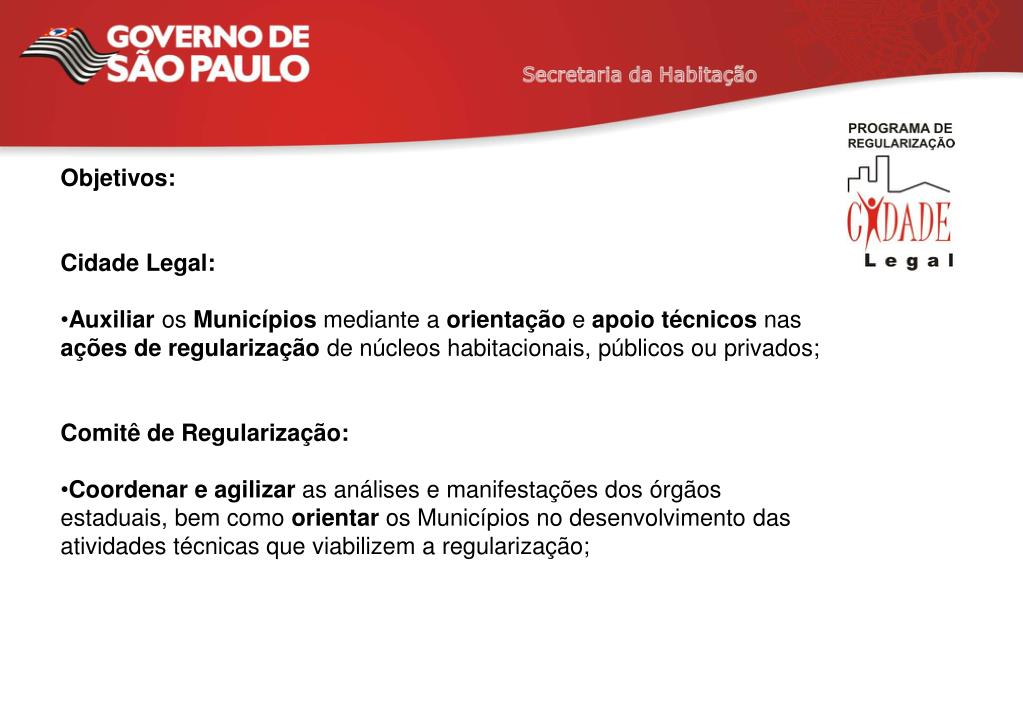 GOVERNO DE SÃO PAULO

Secretaria da Habitação

PROGRAMA DE REGULARIZAÇÃO

CIDADE Legal

Objetivos:

Cidade Legal:

•Auxiliar os Municípios mediante a orientação e apoio técnicos nas ações de regularização de núcleos habitacionais, públicos ou privados;

Comitê de Regularização:

•Coordenar e agilizar as análises e manifestações dos órgãos estaduais, bem como orientar os Municípios no desenvolvimento das atividades técnicas que viabilizem a regularização;